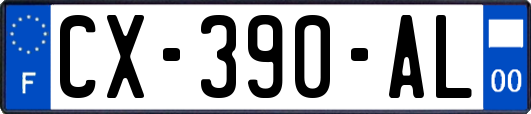 F
CX-390-AL
00